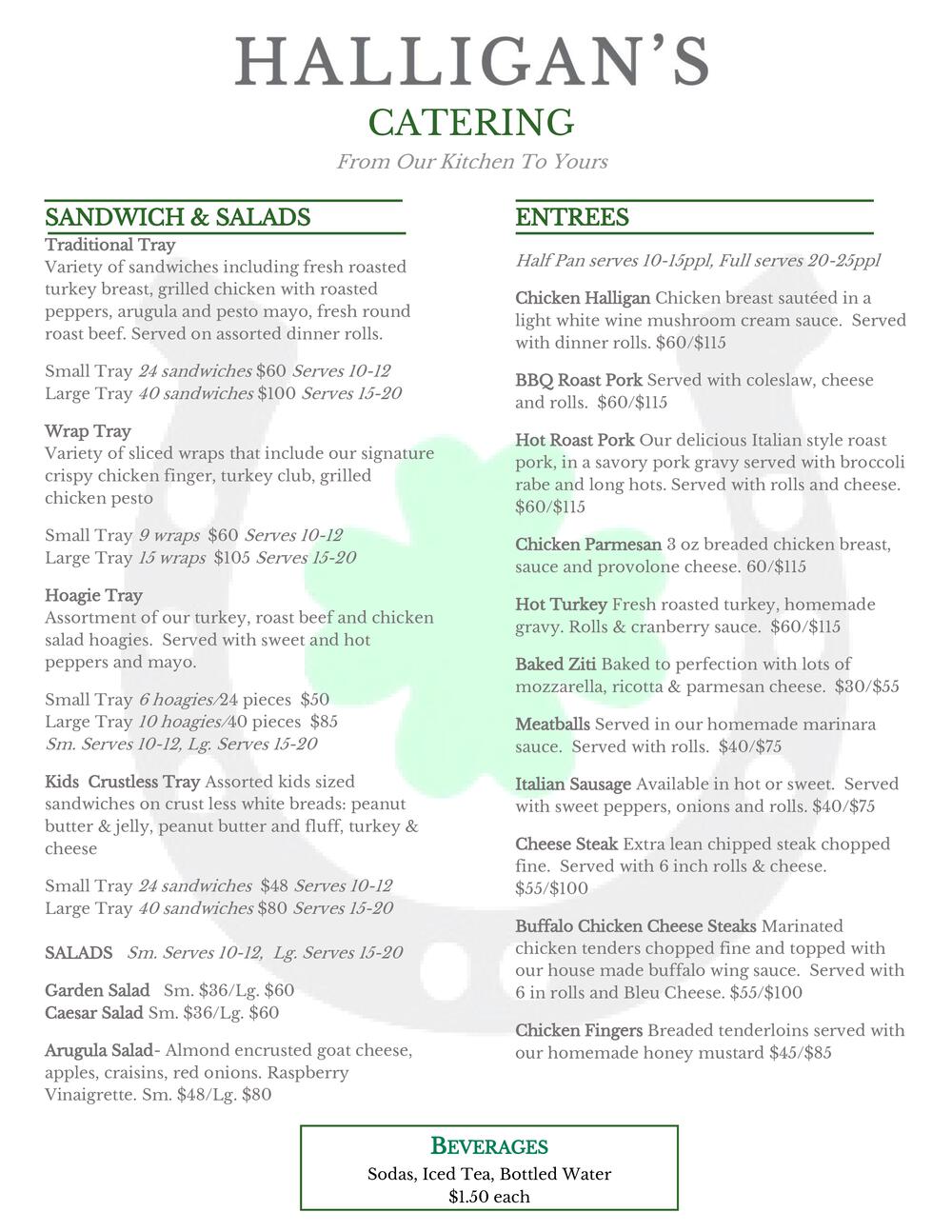 HALLIGAN'S
CATERING
From Our Kitchen To Yours

SANDWICH & SALADS

Traditional Tray
Variety of sandwiches including fresh roasted turkey breast, grilled chicken with roasted peppers, arugula and pesto mayo, fresh round roast beef. Served on assorted dinner rolls.

Small Tray 24 sandwiches $60 Serves 10-12
Large Tray 40 sandwiches $100 Serves 15-20

Wrap Tray
Variety of sliced wraps that include our signature crispy chicken finger, turkey club, grilled chicken pesto

Small Tray 9 wraps $60 Serves 10-12
Large Tray 15 wraps $105 Serves 15-20

Hoagie Tray
Assortment of our turkey, roast beef and chicken salad hoagies. Served with sweet and hot peppers and mayo.

Small Tray 6 hoagies/24 pieces $50
Large Tray 10 hoagies/40 pieces $85
Sm. Serves 10-12, Lg. Serves 15-20

Kids Crustless Tray Assorted kids sized sandwiches on crust less white breads: peanut butter & jelly, peanut butter and fluff, turkey & cheese

Small Tray 24 sandwiches $48 Serves 10-12
Large Tray 40 sandwiches $80 Serves 15-20

SALADS Sm. Serves 10-12, Lg. Serves 15-20

Garden Salad Sm. $36/Lg. $60
Caesar Salad Sm. $36/Lg. $60

Arugula Salad- Almond encrusted goat cheese, apples, craisins, red onions. Raspberry Vinaigrette. Sm. $48/Lg. $80

ENTREES

Half Pan serves 10-15ppl, Full serves 20-25ppl

Chicken Halligan Chicken breast sautéed in a light white wine mushroom cream sauce. Served with dinner rolls. $60/$115

BBQ Roast Pork Served with coleslaw, cheese and rolls. $60/$115

Hot Roast Pork Our delicious Italian style roast pork, in a savory pork gravy served with broccoli rabe and long hots. Served with rolls and cheese. $60/$115

Chicken Parmesan 3 oz breaded chicken breast, sauce and provolone cheese. 60/$115

Hot Turkey Fresh roasted turkey, homemade gravy. Rolls & cranberry sauce. $60/$115

Baked Ziti Baked to perfection with lots of mozzarella, ricotta & parmesan cheese. $30/$55

Meatballs Served in our homemade marinara sauce. Served with rolls. $40/$75

Italian Sausage Available in hot or sweet. Served with sweet peppers, onions and rolls. $40/$75

Cheese Steak Extra lean chipped steak chopped fine. Served with 6 inch rolls & cheese. $55/$100

Buffalo Chicken Cheese Steaks Marinated chicken tenders chopped fine and topped with our house made buffalo wing sauce. Served with 6 in rolls and Bleu Cheese. $55/$100

Chicken Fingers Breaded tenderloins served with our homemade honey mustard $45/$85

BEVERAGES
Sodas, Iced Tea, Bottled Water
$1.50 each